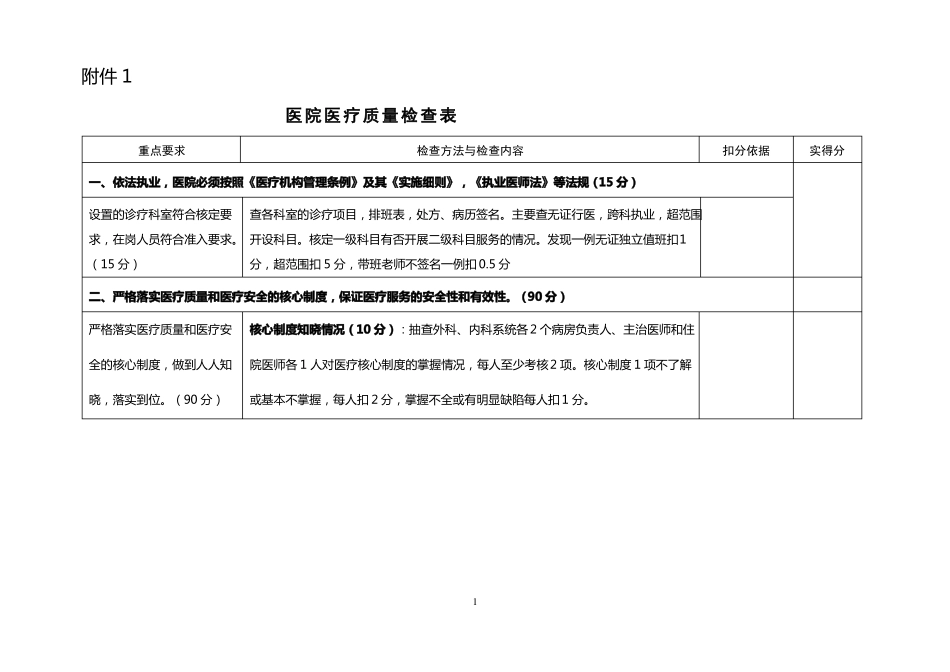 附件 1

医院医疗质量检查表

| 重点要求 | 检查方法与检查内容 | 扣分依据 | 实得分 |
|---|---|---|---|
| 一、依法执业，医院必须按照《医疗机构管理条例》及其《实施细则》，《执业医师法》等法规（15 分） | | | |
| 设置的诊疗科室符合核定要求，在岗人员符合准入要求。（15 分） | 查各科室的诊疗项目，排班表，处方、病历签名。主要查无证行医，跨科执业，超范围开设科目。核定一级科目有否开展二级科目服务的情况。发现一例无证独立值班扣 1 分，超范围扣 5 分，带班老师不签名一例扣 0.5 分 | | |
| 二、严格落实医疗质量和医疗安全的核心制度，保证医疗服务的安全性和有效性。（90 分） | | | |
| 严格落实医疗质量和医疗安全的核心制度，做到人人知晓，落实到位。（90 分） | 核心制度知晓情况（10 分）：抽查外科、内科系统各 2 个病房负责人、主治医师和住院医师各 1 人对医疗核心制度的掌握情况，每人至少考核 2 项。核心制度 1 项不了解或基本不掌握，每人扣 2 分，掌握不全或有明显缺陷每人扣 1 分。 | | |

1